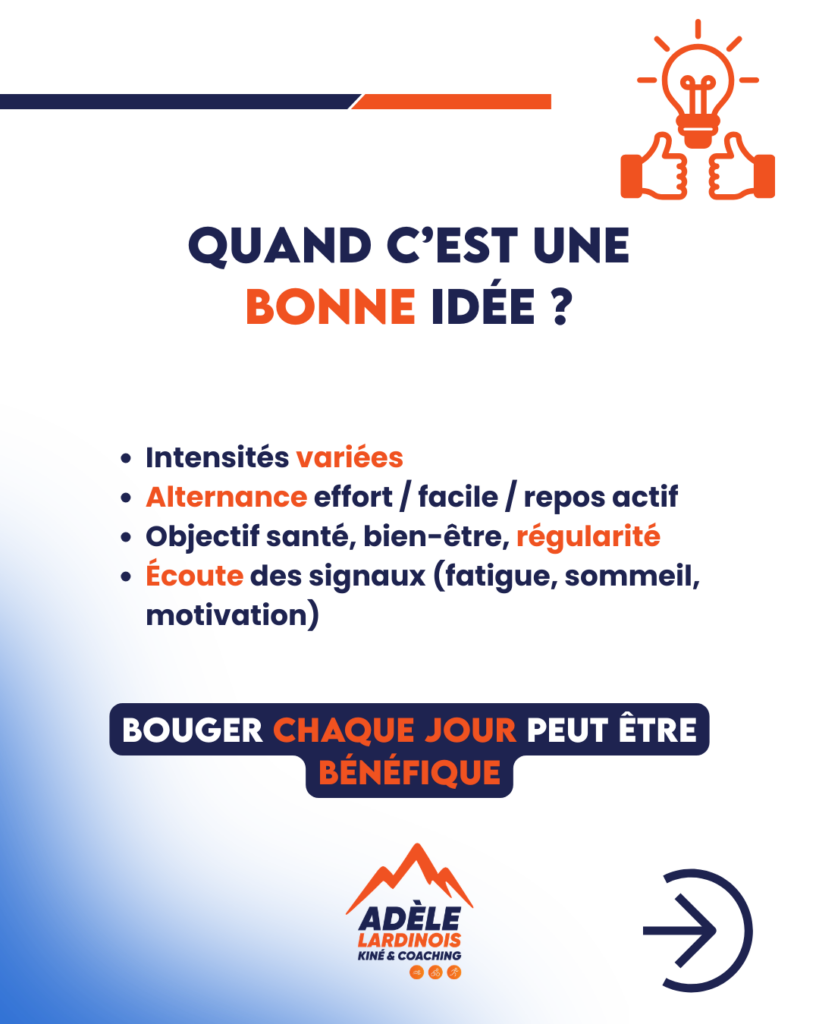 QUAND C'EST UNE BONNE IDÉE ?

• Intensités variées
• Alternance effort / facile / repos actif
• Objectif santé, bien-être, régularité
• Écoute des signaux (fatigue, sommeil, motivation)

BOUGER CHAQUE JOUR PEUT ÊTRE BÉNÉFIQUE

ADÈLE
LARDINOIS
KINÉ & COACHING